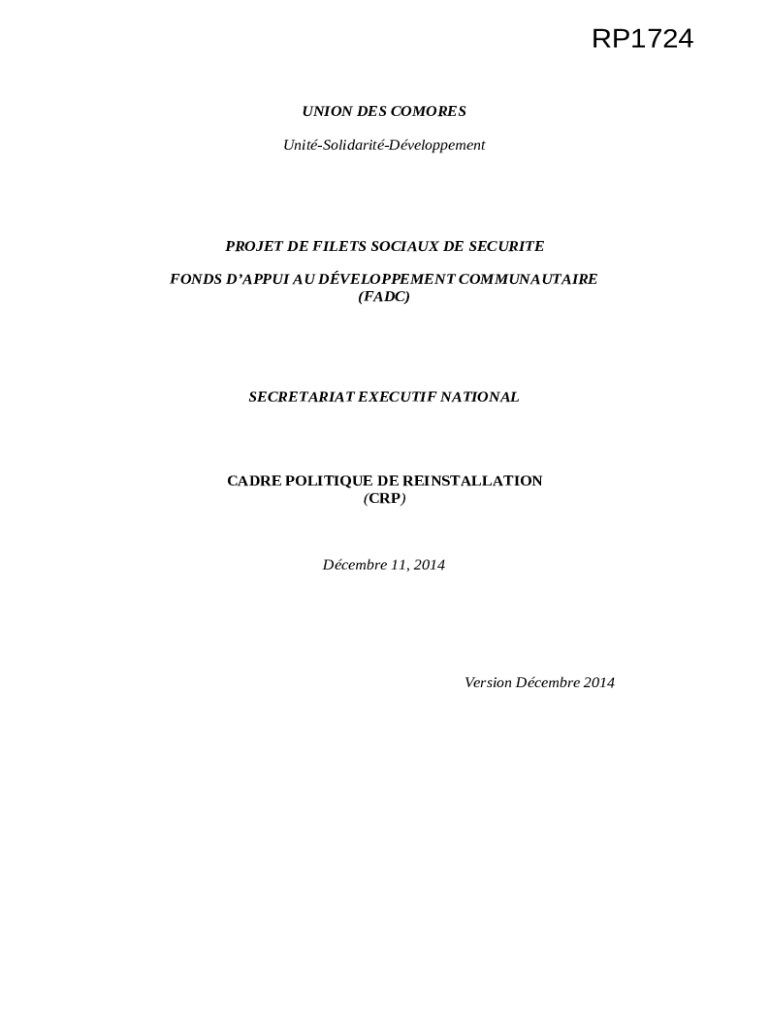 RP1724

UNION DES COMORES

Unité-Solidarité-Développement

PROJET DE FILETS SOCIAUX DE SECURITE

FONDS D'APPUI AU DÉVELOPPEMENT COMMUNAUTAIRE
(FADC)

SECRETARIAT EXECUTIF NATIONAL

CADRE POLITIQUE DE REINSTALLATION
(CRP)

Décembre 11, 2014

Version Décembre 2014